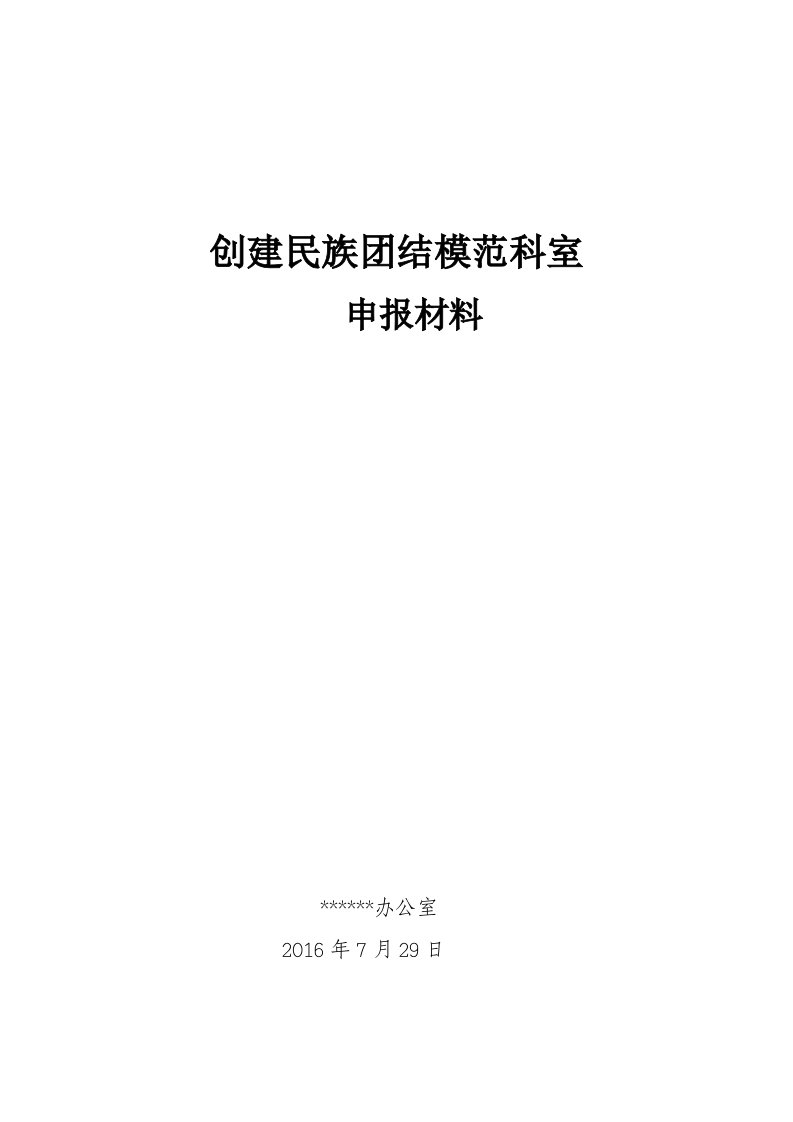 创建民族团结模范科室

申报材料

******办公室

2016 年 7 月 29 日